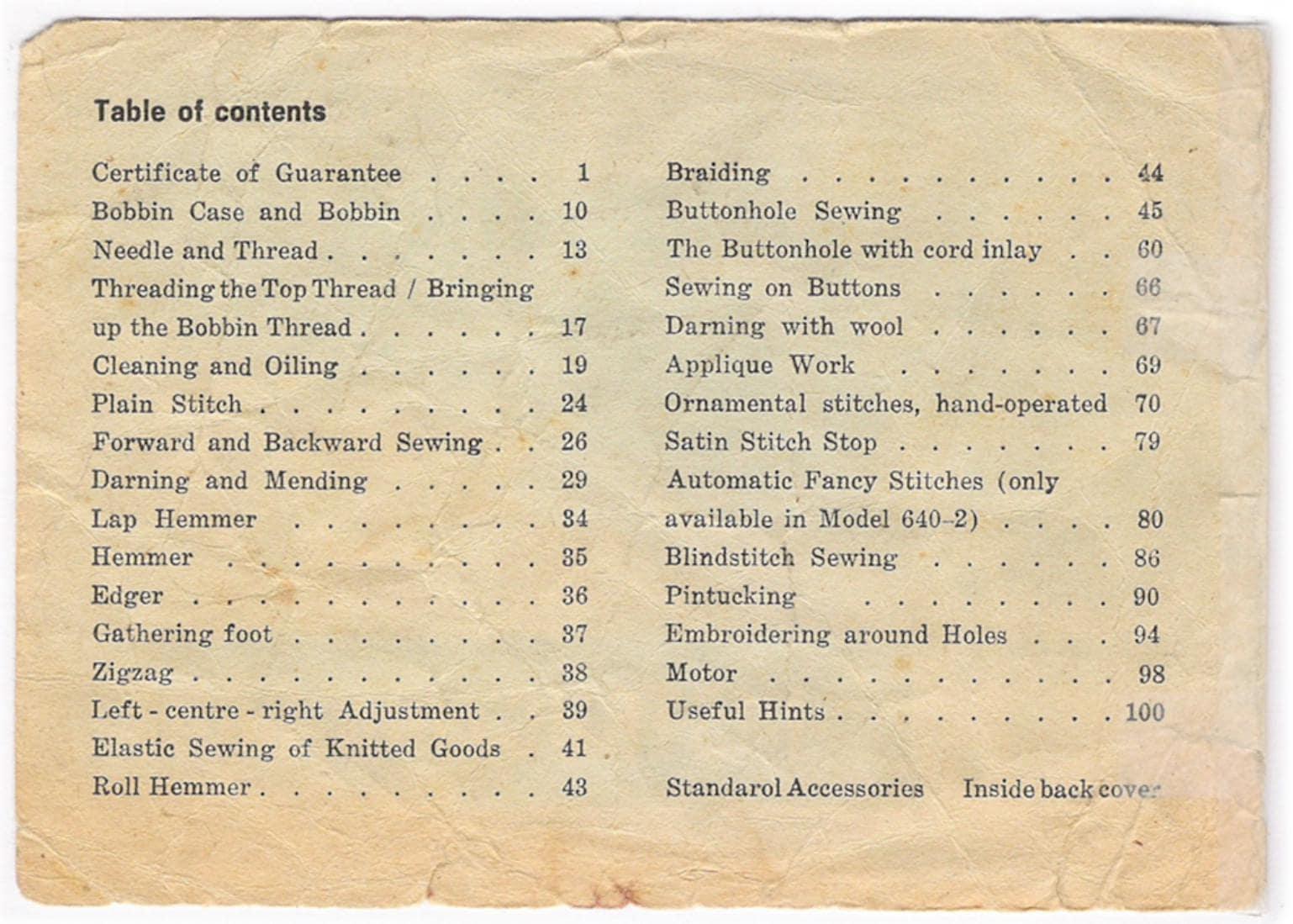 Table of contents

Certificate of Guarantee 1
Bobbin Case and Bobbin 10
Needle and Thread 13
Threading the Top Thread / Bringing up the Bobbin Thread 17
Cleaning and Oiling 19
Plain Stitch 24
Forward and Backward Sewing 26
Darning and Mending 29
Lap Hemmer 34
Hemmer 35
Edger 36
Gathering foot 37
Zigzag 38
Left - centre - right Adjustment 39
Elastic Sewing of Knitted Goods 41
Roll Hemmer 43

Braiding 44
Buttonhole Sewing 45
The Buttonhole with cord inlay 60
Sewing on Buttons 66
Darning with wool 67
Applique Work 69
Ornamental stitches, hand-operated 70
Satin Stitch Stop 79
Automatic Fancy Stitches (only available in Model 640-2) 80
Blindstitch Sewing 86
Pintucking 90
Embroidering around Holes 94
Motor 98
Useful Hints 100

Standarol Accessories Inside back cover